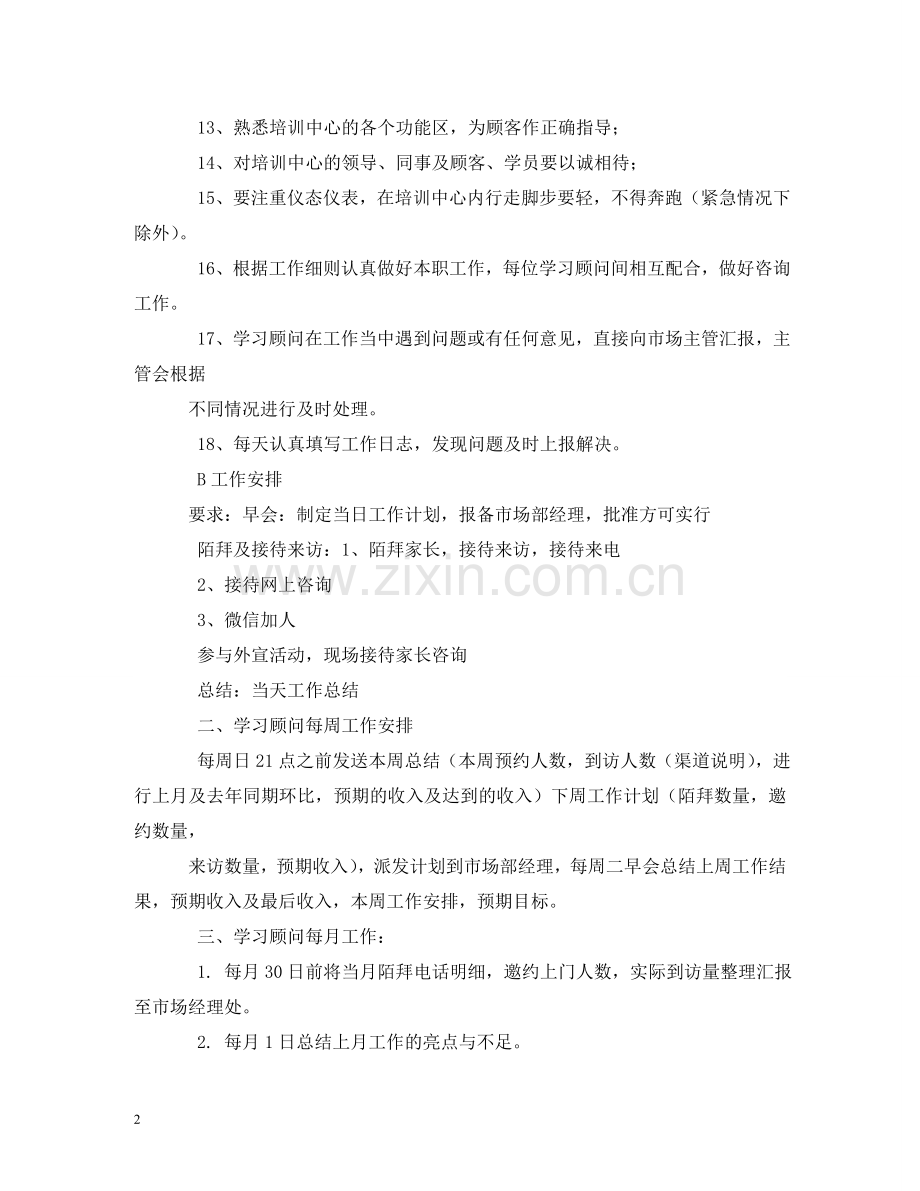 13、熟悉培训中心的各个功能区，为顾客作正确指导；

14、对培训中心的领导、同事及顾客、学员要以诚相待；

15、要注重仪态仪表，在培训中心内行走脚步要轻，不得奔跑（紧急情况下除外）。

16、根据工作细则认真做好本职工作，每位学习顾问间相互配合，做好咨询工作。

17、学习顾问在工作当中遇到问题或有任何意见，直接向市场主管汇报，主管会根据

不同情况进行及时处理。

18、每天认真填写工作日志，发现问题及时上报解决。

B工作安排

要求：早会：制定当日工作计划，报备市场部经理，批准方可实行

陌拜及接待来访：1、陌拜家长，接待来访，接待来电

2、接待网上咨询

3、微信加人

参与外宣活动，现场接待家长咨询

总结：当天工作总结

二、学习顾问每周工作安排

每周日21点之前发送本周总结（本周预约人数，到访人数（渠道说明），进行上月及去年同期环比，预期的收入及达到的收入）下周工作计划（陌拜数量，邀约数量，

来访数量，预期收入），派发计划到市场部经理，每周二早会总结上周工作结果，预期收入及最后收入，本周工作安排，预期目标。

三、学习顾问每月工作：

1. 每月30日前将当月陌拜电话明细，邀约上门人数，实际到访量整理汇报至市场经理处。

2. 每月1日总结上月工作的亮点与不足。

2

www.zixin.com.cn